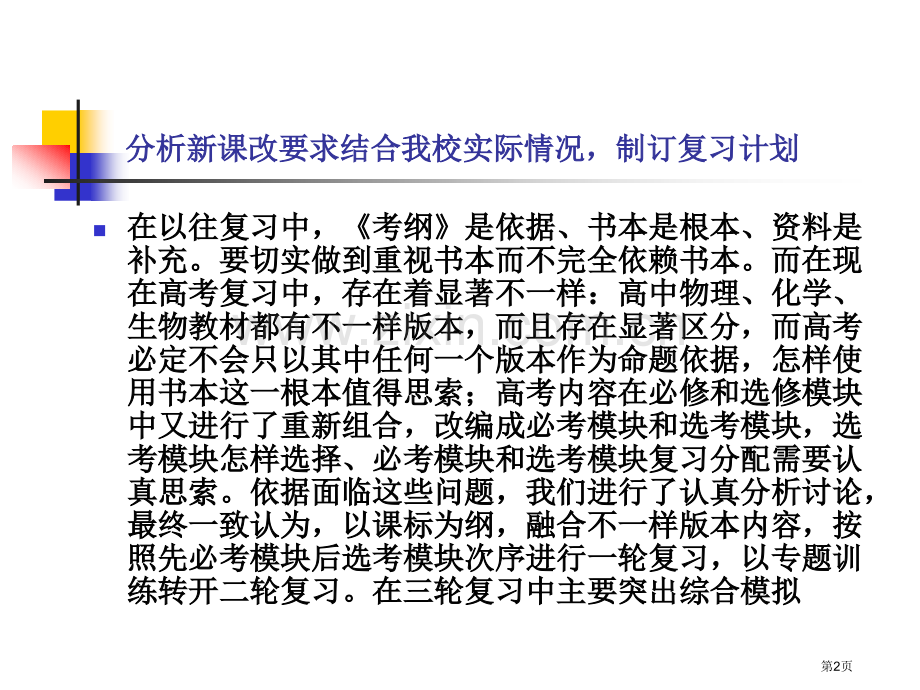 分析新课改要求结合我校实际情况，制订复习计划

在以往复习中，《考纲》是依据、书本是根本、资料是补充。要切实做到重视书本而不完全依赖书本。而在现在高考复习中，存在着显著不一样：高中物理、化学、生物教材都有不一样版本，而且存在显著区分，而高考必定不会只以其中任何一个版本作为命题依据，怎样使用书本这一根本值得思索；高考内容在必修和选修模块中又进行了重新组合，改编成必考模块和选考模块，选考模块怎样选择、必考模块和选考模块复习分配需要认真思索。依据面临这些问题，我们进行了认真分析讨论，最终一致认为，以课标为纲，融合不一样版本内容，按照先必考模块后选考模块次序进行一轮复习，以专题训练转开二轮复习。在三轮复习中主要突出综合模拟

第2页